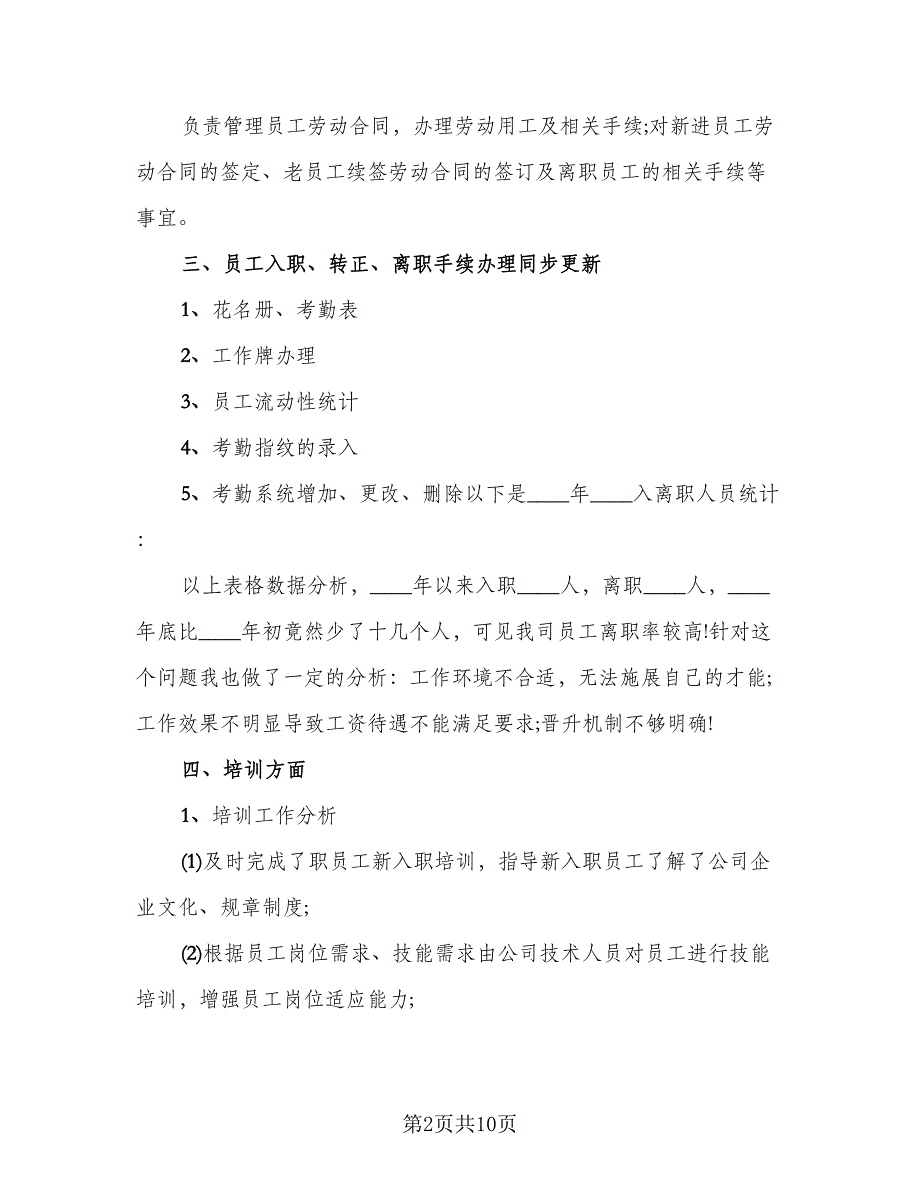 负责管理员工劳动合同，办理劳动用工及相关手续;对新进员工劳动合同的签定、老员工续签劳动合同的签订及离职员工的相关手续等事宜。

三、员工入职、转正、离职手续办理同步更新

1、花名册、考勤表

2、工作牌办理

3、员工流动性统计

4、考勤指纹的录入

5、考勤系统增加、更改、删除以下是____年____入离职人员统计:

以上表格数据分析，____年以来入职____人，离职____人，____年底比____年初竟然少了十几个人，可见我司员工离职率较高!针对这个问题我也做了一定的分析：工作环境不合适，无法施展自己的才能;工作效果不明显导致工资待遇不能满足要求;晋升机制不够明确!

四、培训方面

1、培训工作分析

(1)及时完成了职员工新入职培训，指导新入职员工了解了公司企业文化、规章制度;

(2)根据员工岗位需求、技能需求由公司技术人员对员工进行技能培训，增强员工岗位适应能力;

第2页共10页